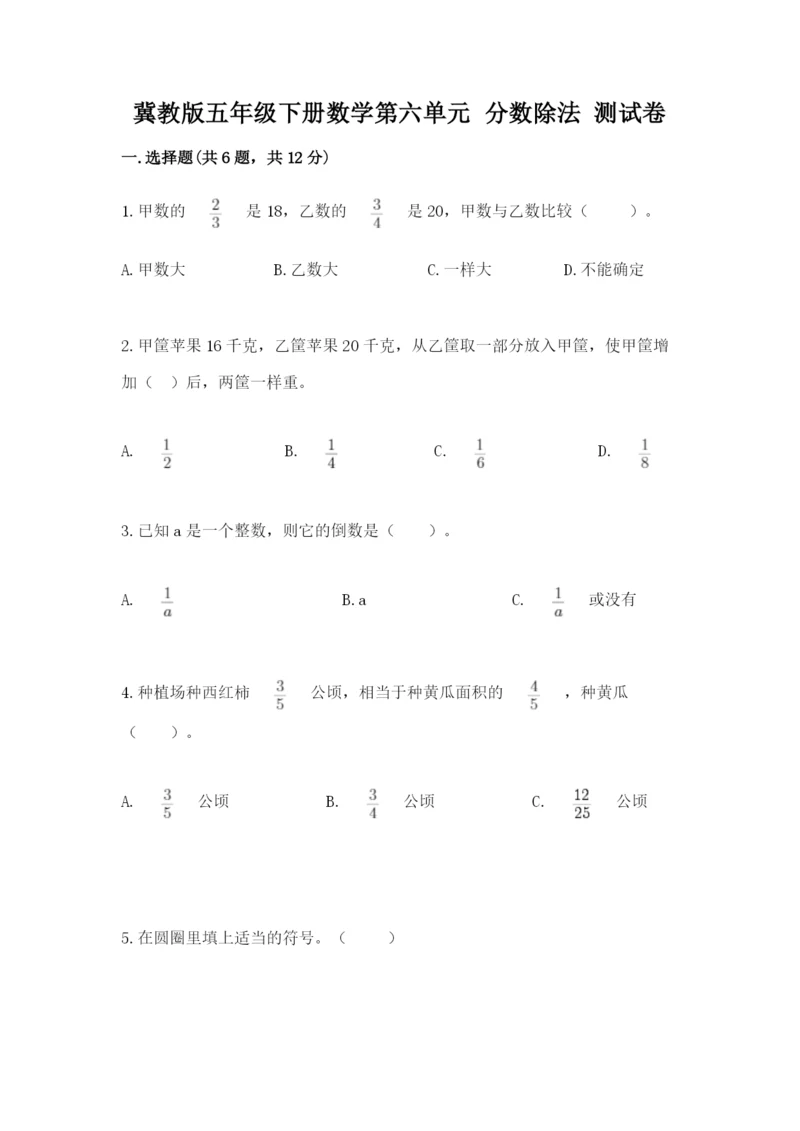 冀教版五年级下册数学第六单元 分数除法 测试卷

一.选择题(共6题，共12分)

1.甲数的 $\frac{2}{3}$ 是18，乙数的 $\frac{3}{4}$ 是20，甲数与乙数比较（ ）。

A.甲数大　　B.乙数大　　C.一样大　　D.不能确定

2.甲筐苹果16千克，乙筐苹果20千克，从乙筐取一部分放入甲筐，使甲筐增加（ ）后，两筐一样重。

A. $\frac{1}{2}$　　B. $\frac{1}{4}$　　C. $\frac{1}{6}$　　D. $\frac{1}{8}$

3.已知a是一个整数，则它的倒数是（ ）。

A. $\frac{1}{a}$　　B.a　　C. $\frac{1}{a}$ 或没有

4.种植场种西红柿 $\frac{3}{5}$ 公顷，相当于种黄瓜面积的 $\frac{4}{5}$ ，种黄瓜（ ）。

A. $\frac{3}{5}$ 公顷　　B. $\frac{3}{4}$ 公顷　　C. $\frac{12}{25}$ 公顷

5.在圆圈里填上适当的符号。（ ）